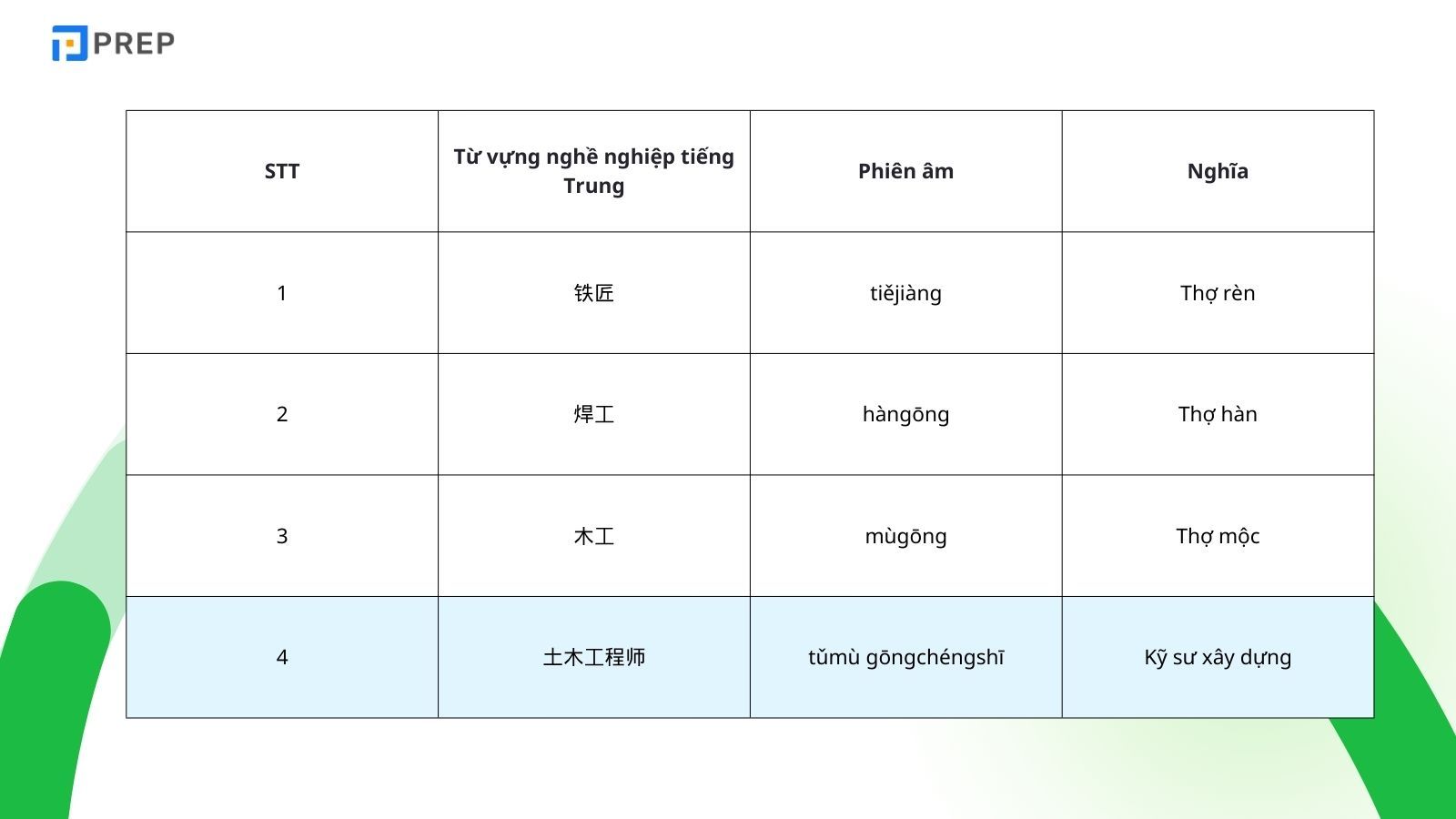 PREP

| STT | Từ vựng nghề nghiệp tiếng Trung | Phiên âm | Nghĩa |
|---|---|---|---|
| 1 | 铁匠 | tiějiàng | Thợ rèn |
| 2 | 焊工 | hàngōng | Thợ hàn |
| 3 | 木工 | mùgōng | Thợ mộc |
| 4 | 土木工程师 | tǔmù gōngchéngshī | Kỹ sư xây dựng |